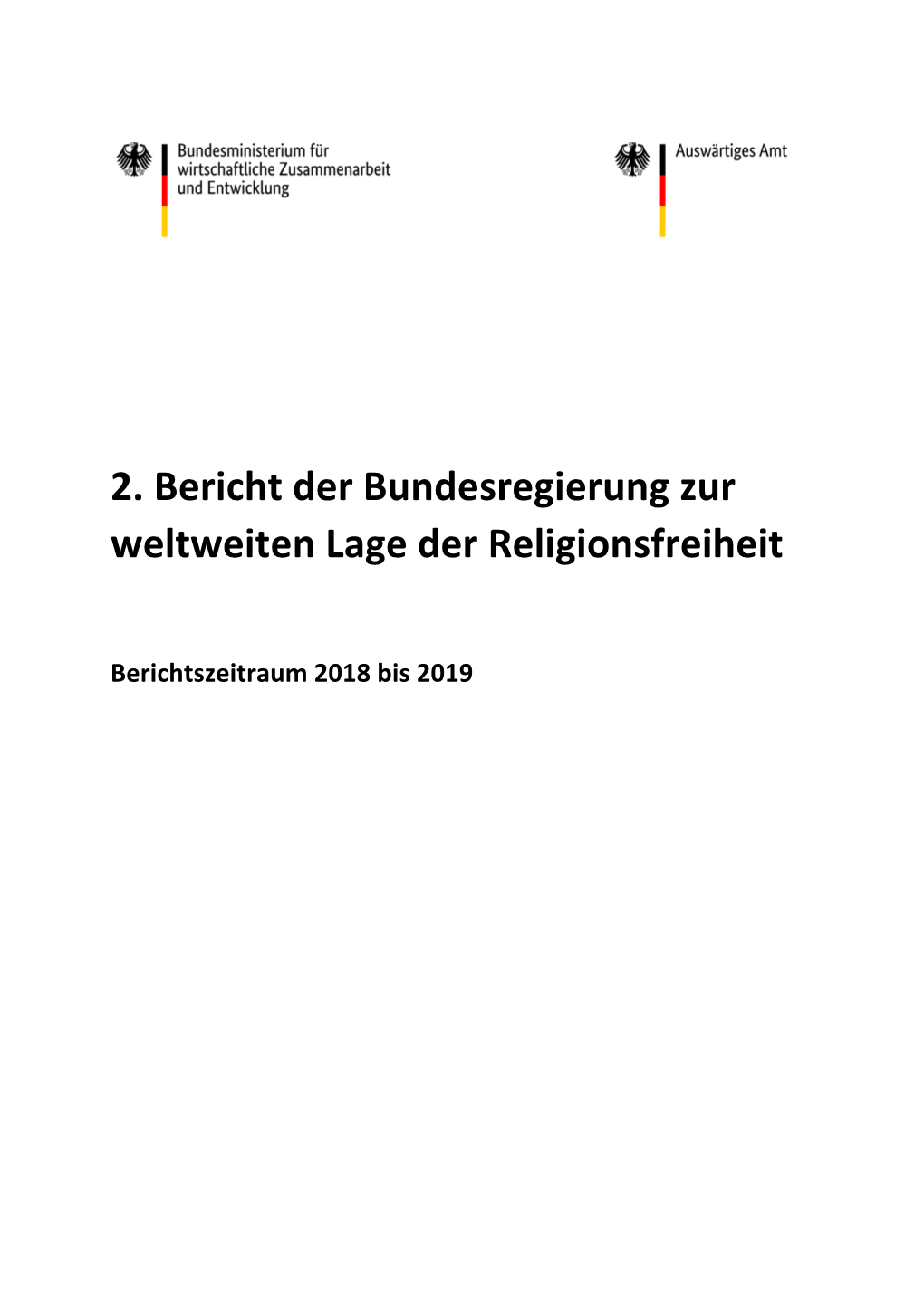 Bundesministerium für wirtschaftliche Zusammenarbeit und Entwicklung

Auswärtiges Amt

2. Bericht der Bundesregierung zur weltweiten Lage der Religionsfreiheit

Berichtszeitraum 2018 bis 2019